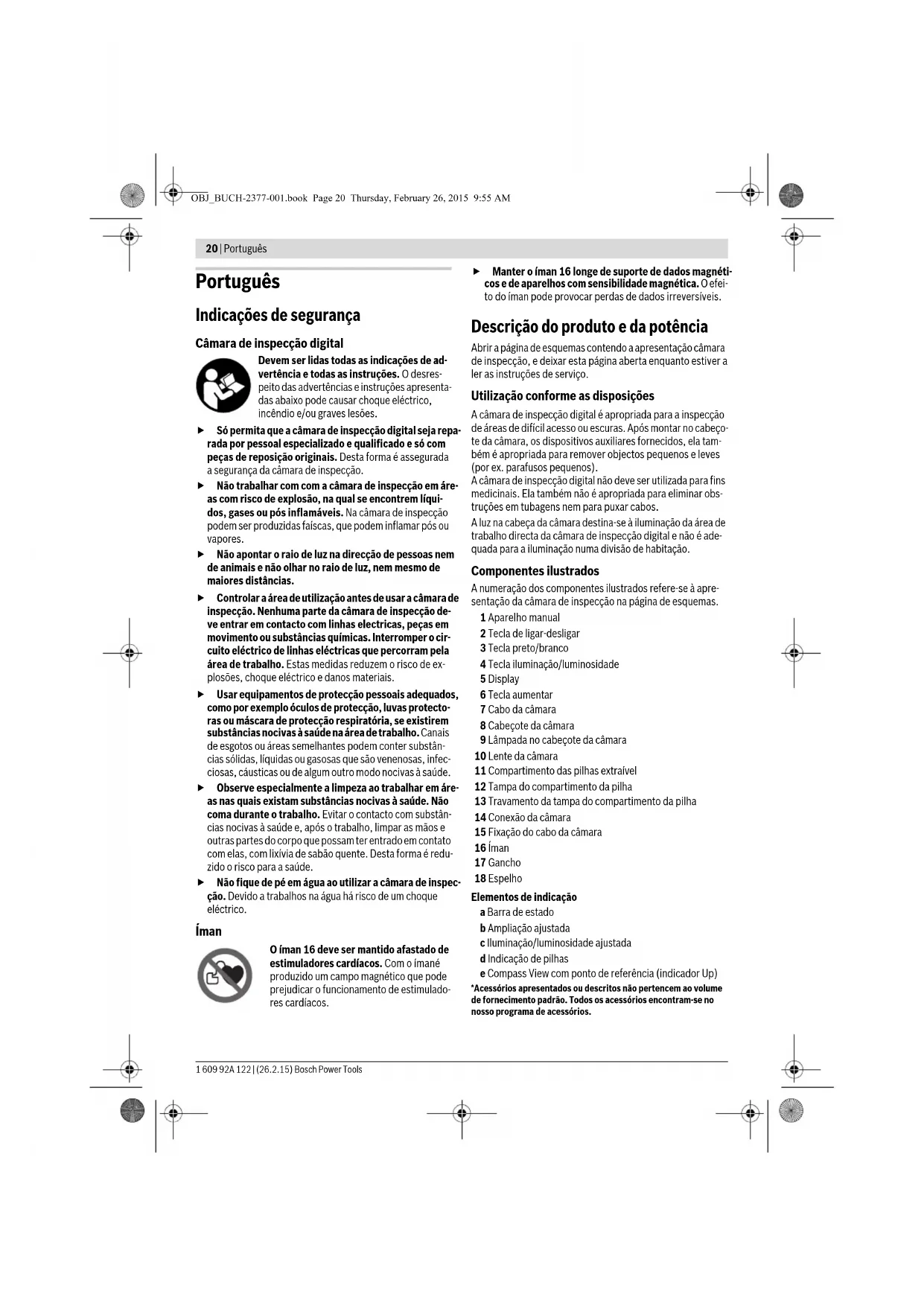 OBJ_BUCH-2377-001.book Page 20 Thursday, February 26, 2015 9:55 AM

20 | Português

Português

Indicações de segurança

Câmara de inspecção digital

Devem ser lidas todas as indicações de advertência e todas as instruções. O desrespeito das advertências e instruções apresentadas abaixo pode causar choque eléctrico, incêndio e/ou graves lesões.

► Só permita que a câmara de inspecção digital seja reparada por pessoal especializado e qualificado e só com peças de reposição originais. Desta forma é assegurada a segurança da câmara de inspecção.

► Não trabalhar com com a câmara de inspecção em áreas com risco de explosão, na qual se encontrem líquidos, gases ou pós inflamáveis. Na câmara de inspecção podem ser produzidas faíscas, que podem inflamar pós ou vapores.

► Não apontar o raio de luz na direcção de pessoas nem de animais e não olhar no raio de luz, nem mesmo de maiores distâncias.

► Controlar a área de utilização antes de usar a câmara de inspecção. Nenhuma parte da câmara de inspecção deve entrar em contacto com linhas electricas, peças em movimento ou substâncias químicas. Interromper o circuito eléctrico de linhas eléctricas que percorram pela área de trabalho. Estas medidas reduzem o risco de explosões, choque eléctrico e danos materiais.

► Usar equipamentos de protecção pessoais adequados, como por exemplo óculos de protecção, luvas protectoras ou máscara de protecção respiratória, se existirem substâncias nocivas à saúde na área de trabalho. Canais de esgotos ou áreas semelhantes podem conter substâncias sólidas, líquidas ou gasosas que são venenosas, infecciosas, cáusticas ou de algum outro modo nocivas à saúde.

► Observe especialmente a limpeza ao trabalhar em áreas nas quais existam substâncias nocivas à saúde. Não coma durante o trabalho. Evitar o contacto com substâncias nocivas à saúde e, após o trabalho, limpar as mãos e outras partes do corpo que possam ter entrado em contato com elas, com lixívia de sabão quente. Desta forma é reduzido o risco para a saúde.

► Não fique de pé em água ao utilizar a câmara de inspecção. Devido a trabalhos na água há risco de um choque eléctrico.

Íman

O íman 16 deve ser mantido afastado de estimuladores cardíacos. Com o ímané produzido um campo magnético que pode prejudicar o funcionamento de estimuladores cardíacos.

► Manter o íman 16 longe de suporte de dados magnéticos e de aparelhos com sensibilidade magnética. O efeito do íman pode provocar perdas de dados irreversíveis.

Descrição do produto e da potência

Abrir a página de esquemas contendo a apresentação câmara de inspecção, e deixar esta página aberta enquanto estiver a ler as instruções de serviço.

Utilização conforme as disposições

A câmara de inspecção digital é apropriada para a inspecção de áreas de difícil acesso ou escuras. Após montar no cabeçote da câmara, os dispositivos auxiliares fornecidos, ela também é apropriada para remover objectos pequenos e leves (por ex. parafusos pequenos).
A câmara de inspecção digital não deve ser utilizada para fins medicinais. Ela também não é apropriada para eliminar obstruções em tubagens nem para puxar cabos.

A luz na cabeça da câmara destina-se à iluminação da área de trabalho directa da câmara de inspecção digital e não é adequada para a iluminação numa divisão de habitação.

Componentes ilustrados

A numeração dos componentes ilustrados refere-se à apresentação da câmara de inspecção na página de esquemas.

1 Aparelho manual
2 Tecla de ligar-desligar
3 Tecla preto/branco
4 Tecla iluminação/luminosidade
5 Display
6 Tecla aumentar
7 Cabo da câmara
8 Cabeçote da câmara
9 Lâmpada no cabeçote da câmara
10 Lente da câmara
11 Compartimento das pilhas extraível
12 Tampa do compartimento da pilha
13 Travamento da tampa do compartimento da pilha
14 Conexão da câmara
15 Fixação do cabo da câmara
16 Íman
17 Gancho
18 Espelho

Elementos de indicação
a Barra de estado
b Ampliação ajustada
c Iluminação/luminosidade ajustada
d Indicação de pilhas
e Compass View com ponto de referência (indicador Up)

*Acessórios apresentados ou descritos não pertencem ao volume de fornecimento padrão. Todos os acessórios encontram-se no nosso programa de acessórios.

1 609 92A 122 | (26.2.15) Bosch Power Tools